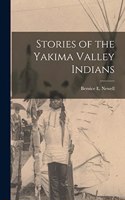 Stories of the Yakima Valley Indians

Bernice E. Newell